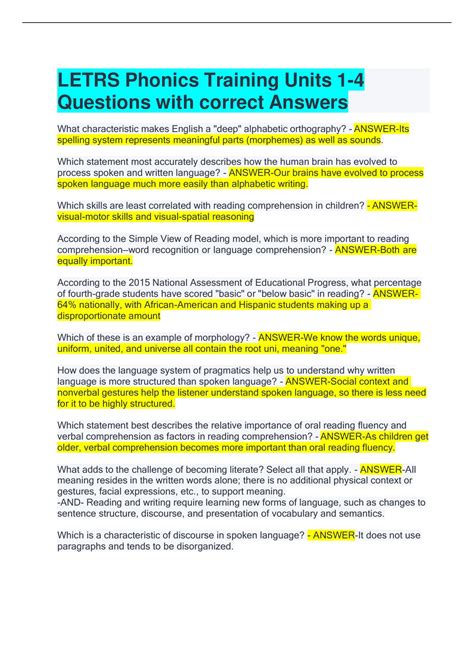 LETRS Phonics Training Units 1-4 Questions with correct Answers

What characteristic makes English a "deep" alphabetic orthography? - ANSWER-Its spelling system represents meaningful parts (morphemes) as well as sounds.

Which statement most accurately describes how the human brain has evolved to process spoken and written language? - ANSWER-Our brains have evolved to process spoken language much more easily than alphabetic writing.

Which skills are least correlated with reading comprehension in children? - ANSWER-visual-motor skills and visual-spatial reasoning

According to the Simple View of Reading model, which is more important to reading comprehension--word recognition or language comprehension? - ANSWER-Both are equally important.

According to the 2015 National Assessment of Educational Progress, what percentage of fourth-grade students have scored "basic" or "below basic" in reading? - ANSWER-64% nationally, with African-American and Hispanic students making up a disproportionate amount

Which of these is an example of morphology? - ANSWER-We know the words unique, uniform, united, and universe all contain the root uni, meaning "one."

How does the language system of pragmatics help us to understand why written language is more structured than spoken language? - ANSWER-Social context and nonverbal gestures help the listener understand spoken language, so there is less need for it to be highly structured.

Which statement best describes the relative importance of oral reading fluency and verbal comprehension as factors in reading comprehension? - ANSWER-As children get older, verbal comprehension becomes more important than oral reading fluency.

What adds to the challenge of becoming literate? Select all that apply. - ANSWER-All meaning resides in the written words alone; there is no additional physical context or gestures, facial expressions, etc., to support meaning.
-AND- Reading and writing require learning new forms of language, such as changes to sentence structure, discourse, and presentation of vocabulary and semantics.

Which is a characteristic of discourse in spoken language? - ANSWER-It does not use paragraphs and tends to be disorganized.